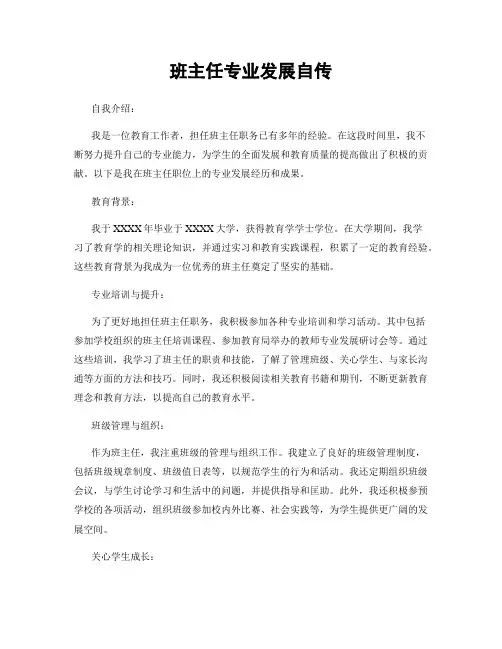 班主任专业发展自传

自我介绍：

我是一位教育工作者，担任班主任职务已有多年的经验。在这段时间里，我不断努力提升自己的专业能力，为学生的全面发展和教育质量的提高做出了积极的贡献。以下是我在班主任职位上的专业发展经历和成果。

教育背景：

我于XXXX年毕业于XXXX大学，获得教育学学士学位。在大学期间，我学习了教育学的相关理论知识，并通过实习和教育实践课程，积累了一定的教育经验。这些教育背景为我成为一位优秀的班主任奠定了坚实的基础。

专业培训与提升：

为了更好地担任班主任职务，我积极参加各种专业培训和学习活动。其中包括参加学校组织的班主任培训课程、参加教育局举办的教师专业发展研讨会等。通过这些培训，我学习了班主任的职责和技能，了解了管理班级、关心学生、与家长沟通等方面的方法和技巧。同时，我还积极阅读相关教育书籍和期刊，不断更新教育理念和教育方法，以提高自己的教育水平。

班级管理与组织：

作为班主任，我注重班级的管理与组织工作。我建立了良好的班级管理制度，包括班级规章制度、班级值日表等，以规范学生的行为和活动。我还定期组织班级会议，与学生讨论学习和生活中的问题，并提供指导和匡助。此外，我还积极参预学校的各项活动，组织班级参加校内外比赛、社会实践等，为学生提供更广阔的发展空间。

关心学生成长：